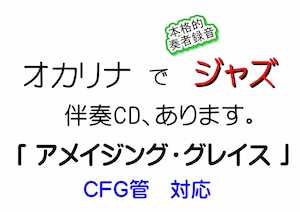 本格的
奏者録音

オカリナ で ジャズ

伴奏CD、あります。

「 アメイジング・グレイス 」

CFG管　対応